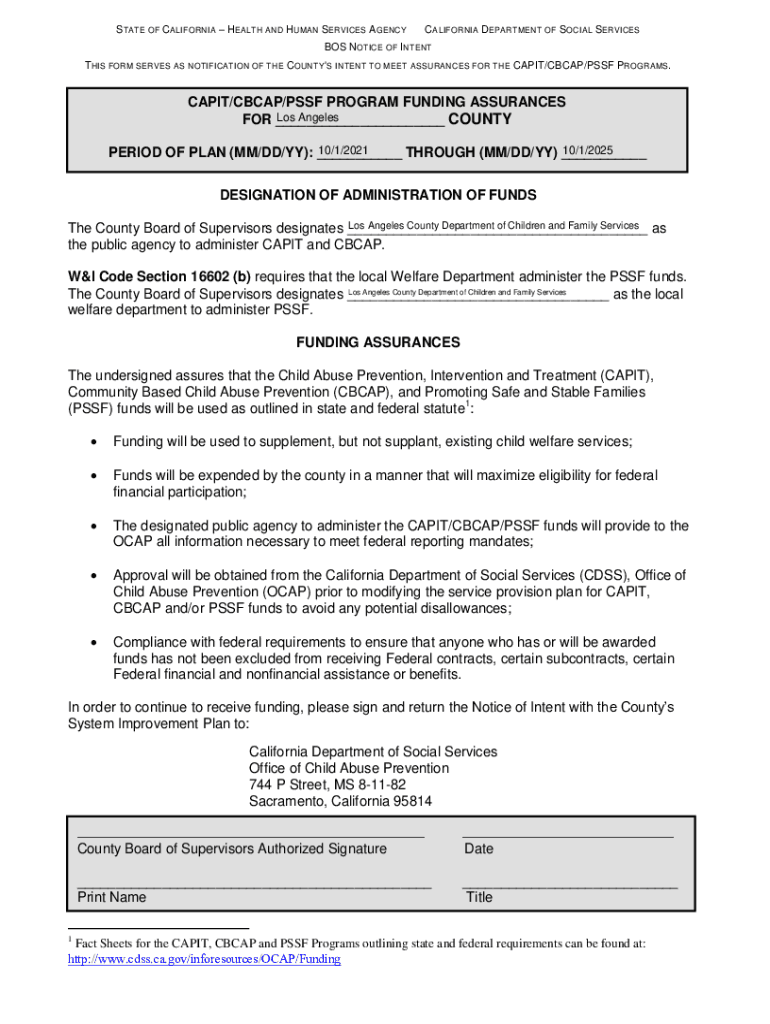 STATE OF CALIFORNIA – HEALTH AND HUMAN SERVICES AGENCY CALIFORNIA DEPARTMENT OF SOCIAL SERVICES
BOS NOTICE OF INTENT
THIS FORM SERVES AS NOTIFICATION OF THE COUNTY'S INTENT TO MEET ASSURANCES FOR THE CAPIT/CBCAP/PSSF PROGRAMS.

CAPIT/CBCAP/PSSF PROGRAM FUNDING ASSURANCES
FOR Los Angeles COUNTY

PERIOD OF PLAN (MM/DD/YY): 10/1/2021 THROUGH (MM/DD/YY) 10/1/2025

DESIGNATION OF ADMINISTRATION OF FUNDS

The County Board of Supervisors designates Los Angeles County Department of Children and Family Services as the public agency to administer CAPIT and CBCAP.

W&I Code Section 16602 (b) requires that the local Welfare Department administer the PSSF funds. The County Board of Supervisors designates Los Angeles County Department of Children and Family Services as the local welfare department to administer PSSF.

FUNDING ASSURANCES

The undersigned assures that the Child Abuse Prevention, Intervention and Treatment (CAPIT), Community Based Child Abuse Prevention (CBCAP), and Promoting Safe and Stable Families (PSSF) funds will be used as outlined in state and federal statute$^1$:

• Funding will be used to supplement, but not supplant, existing child welfare services;

• Funds will be expended by the county in a manner that will maximize eligibility for federal financial participation;

• The designated public agency to administer the CAPIT/CBCAP/PSSF funds will provide to the OCAP all information necessary to meet federal reporting mandates;

• Approval will be obtained from the California Department of Social Services (CDSS), Office of Child Abuse Prevention (OCAP) prior to modifying the service provision plan for CAPIT, CBCAP and/or PSSF funds to avoid any potential disallowances;

• Compliance with federal requirements to ensure that anyone who has or will be awarded funds has not been excluded from receiving Federal contracts, certain subcontracts, certain Federal financial and nonfinancial assistance or benefits.

In order to continue to receive funding, please sign and return the Notice of Intent with the County's System Improvement Plan to:

California Department of Social Services
Office of Child Abuse Prevention
744 P Street, MS 8-11-82
Sacramento, California 95814

County Board of Supervisors Authorized Signature
Date

Print Name
Title

$^1$ Fact Sheets for the CAPIT, CBCAP and PSSF Programs outlining state and federal requirements can be found at: http://www.cdss.ca.gov/inforesources/OCAP/Funding